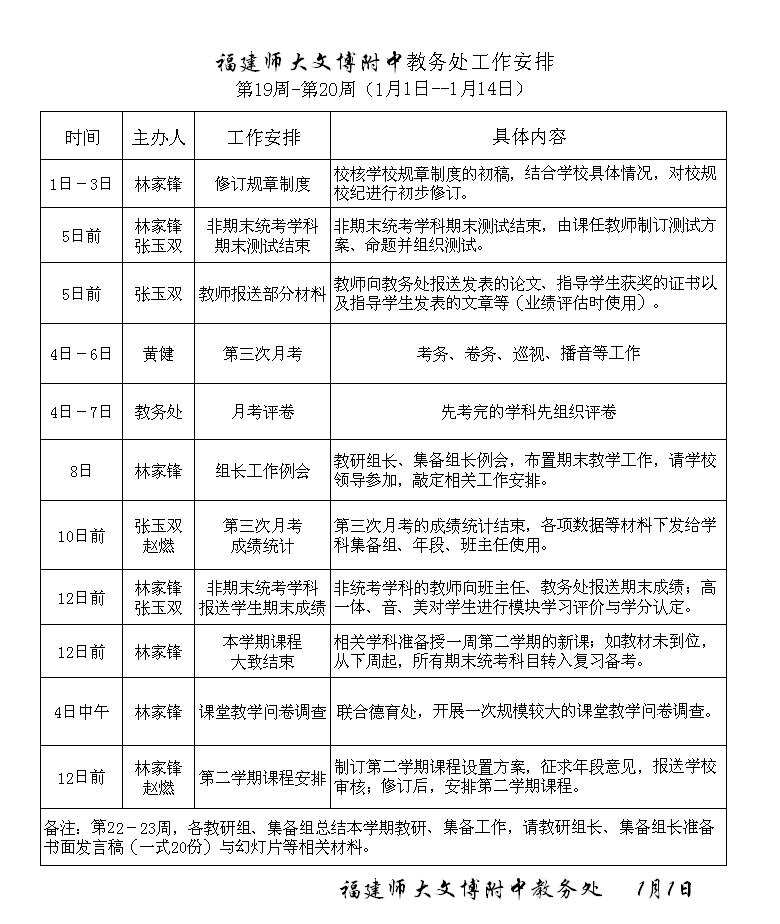 福建师大文博附中教务处工作安排
第19周-第20周（1月1日--1月14日）

| 时间 | 主办人 | 工作安排 | 具体内容 |
|---|---|---|---|
| 1日－3日 | 林家锋 | 修订规章制度 | 校核学校规章制度的初稿，结合学校具体情况，对校规校纪进行初步修订。 |
| 5日前 | 林家锋 张玉双 | 非期末统考学科期末测试结束 | 非期末统考学科期末测试结束，由课任教师制订测试方案、命题并组织测试。 |
| 5日前 | 张玉双 | 教师报送部分材料 | 教师向教务处报送发表的论文、指导学生获奖的证书以及指导学生发表的文章等（业绩评估时使用）。 |
| 4日－6日 | 黄健 | 第三次月考 | 考务、卷务、巡视、播音等工作 |
| 4日－7日 | 教务处 | 月考评卷 | 先考完的学科先组织评卷 |
| 8日 | 林家锋 | 组长工作例会 | 教研组长、集备组长例会，布置期末教学工作，请学校领导参加，敲定相关工作安排。 |
| 10日前 | 张玉双 赵燃 | 第三次月考成绩统计 | 第三次月考的成绩统计结束，各项数据等材料下发给学科集备组、年段、班主任使用。 |
| 12日前 | 林家锋 张玉双 | 非期末统考学科报送学生期末成绩 | 非统考学科的教师向班主任、教务处报送期末成绩；高一体、音、美对学生进行模块学习评价与学分认定。 |
| 12日前 | 林家锋 | 本学期课程大致结束 | 相关学科准备授一周第二学期的新课；如教材未到位，从下周起，所有期末统考科目转入复习备考。 |
| 4日中午 | 林家锋 | 课堂教学问卷调查 | 联合德育处，开展一次规模较大的课堂教学问卷调查。 |
| 12日前 | 林家锋 赵燃 | 第二学期课程安排 | 制订第二学期课程设置方案，征求年段意见，报送学校审核；修订后，安排第二学期课程。 |

备注：第22－23周，各教研组、集备组总结本学期教研、集备工作，请教研组长、集备组长准备书面发言稿（一式20份）与幻灯片等相关材料。

福建师大文博附中教务处　1月1日